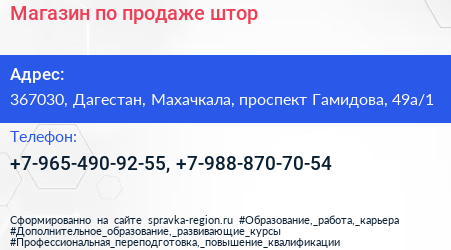 Магазин по продаже штор

Адрес:
367030, Дагестан, Махачкала, проспект Гамидова, 49а/1

Телефон:
+7-965-490-92-55, +7-988-870-70-54

Сформированно на сайте spravka-region.ru #Образование,_работа,_карьера #Дополнительное_образование,_развивающие_курсы #Профессиональная_переподготовка,_повышение_квалификации